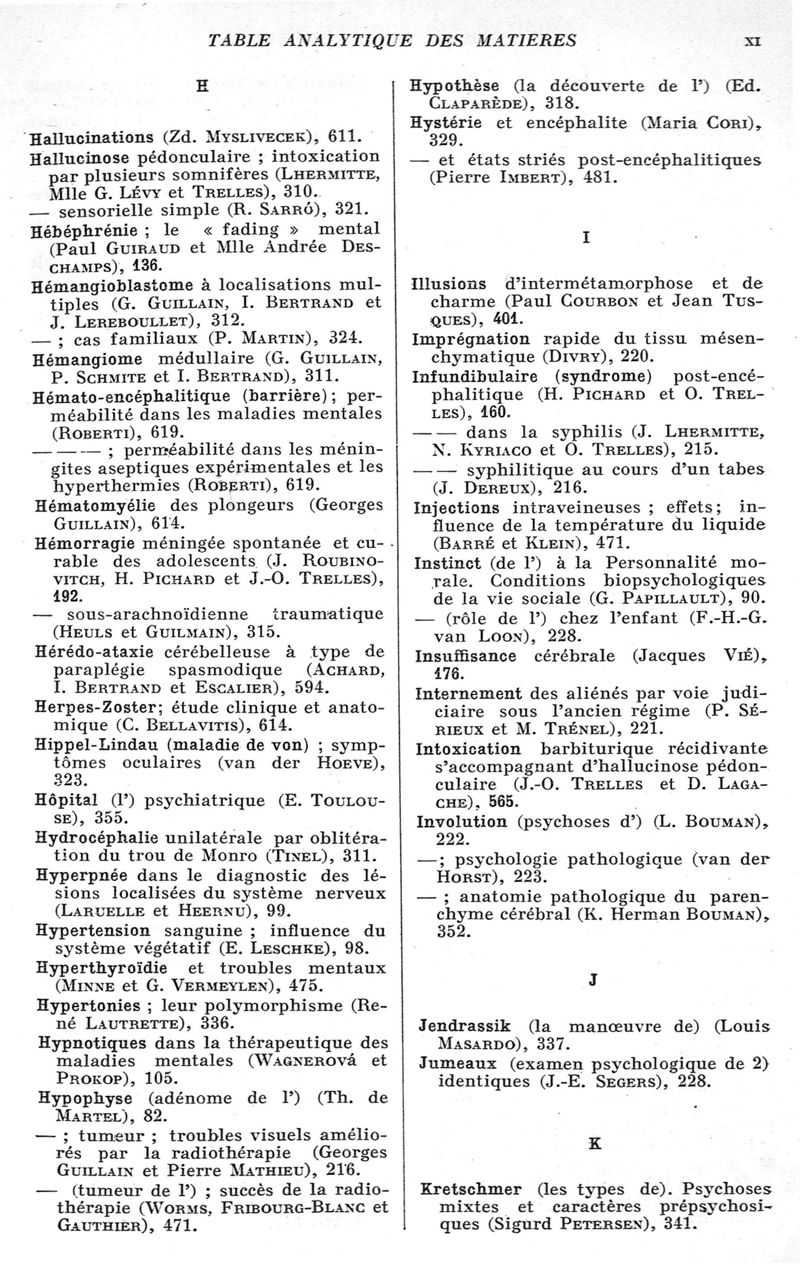 TABLE ANALYTIQUE DES MATIERES XI

H

Hallucinations (Zd. Myslivecek), 611.

Hallucinose pédonculaire ; intoxication par plusieurs somnifères (Lhermitte, Mlle G. Lévy et Trelles), 310.

— sensorielle simple (R. Sarró), 321.

Hébéphrénie ; le « fading » mental (Paul Guiraud et Mlle Andrée Deschamps), 136.

Hémangioblastome à localisations multiples (G. Guillain, I. Bertrand et J. Lereboullet), 312.

— ; cas familiaux (P. Martin), 324.

Hémangiome médullaire (G. Guillain, P. Schmite et I. Bertrand), 311.

Hémato-encéphalitique (barrière) ; perméabilité dans les maladies mentales (Roberti), 619.

— — — ; perméabilité dans les méningites aseptiques expérimentales et les hyperthermies (Roberti), 619.

Hématomyélie des plongeurs (Georges Guillain), 614.

Hémorragie méningée spontanée et curable des adolescents (J. Roubinovitch, H. Pichard et J.-O. Trelles), 192.

— sous-arachnoïdienne traumatique (Heuls et Guilmain), 315.

Hérédo-ataxie cérébelleuse à type de paraplégie spasmodique (Achard, I. Bertrand et Escalier), 594.

Herpes-Zoster; étude clinique et anatomique (C. Bellavitis), 614.

Hippel-Lindau (maladie de von) ; symptômes oculaires (van der Hoeve), 323.

Hôpital (l') psychiatrique (E. Toulouse), 355.

Hydrocéphalie unilatérale par oblitération du trou de Monro (Tinel), 311.

Hyperpnée dans le diagnostic des lésions localisées du système nerveux (Laruelle et Heernu), 99.

Hypertension sanguine ; influence du système végétatif (E. Leschke), 98.

Hyperthyroïdie et troubles mentaux (Minne et G. Vermeylen), 475.

Hypertonies ; leur polymorphisme (René Lautrette), 336.

Hypnotiques dans la thérapeutique des maladies mentales (Wagnerová et Prokop), 105.

Hypophyse (adénome de l') (Th. de Martel), 82.

— ; tumeur ; troubles visuels améliorés par la radiothérapie (Georges Guillain et Pierre Mathieu), 216.

— (tumeur de l') ; succès de la radiothérapie (Worms, Fribourg-Blanc et Gauthier), 471.

Hypothèse (la découverte de l') (Ed. Claparède), 318.

Hystérie et encéphalite (Maria Cori), 329.

— et états striés post-encéphalitiques (Pierre Imbert), 481.

I

Illusions d'intermétamorphose et de charme (Paul Courbon et Jean Tusques), 401.

Imprégnation rapide du tissu mésenchymatique (Divry), 220.

Infundibulaire (syndrome) post-encéphalitique (H. Pichard et O. Trelles), 160.

— — dans la syphilis (J. Lhermitte, N. Kyriaco et O. Trelles), 215.

— — syphilitique au cours d'un tabes (J. Dereux), 216.

Injections intraveineuses ; effets; influence de la température du liquide (Barré et Klein), 471.

Instinct (de l') à la Personnalité morale. Conditions biopsychologiques de la vie sociale (G. Papillault), 90.

— (rôle de l') chez l'enfant (F.-H.-G. van Loon), 228.

Insuffisance cérébrale (Jacques Vié), 176.

Internement des aliénés par voie judiciaire sous l'ancien régime (P. Sérieux et M. Trénel), 221.

Intoxication barbiturique récidivante s'accompagnant d'hallucinose pédonculaire (J.-O. Trelles et D. Lagache), 565.

Involution (psychoses d') (L. Bouman), 222.

—; psychologie pathologique (van der Horst), 223.

— ; anatomie pathologique du parenchyme cérébral (K. Herman Bouman), 352.

J

Jendrassik (la manœuvre de) (Louis Masardo), 337.

Jumeaux (examen psychologique de 2) identiques (J.-E. Segers), 228.

K

Kretschmer (les types de). Psychoses mixtes et caractères prépsychosiques (Sigurd Petersen), 341.